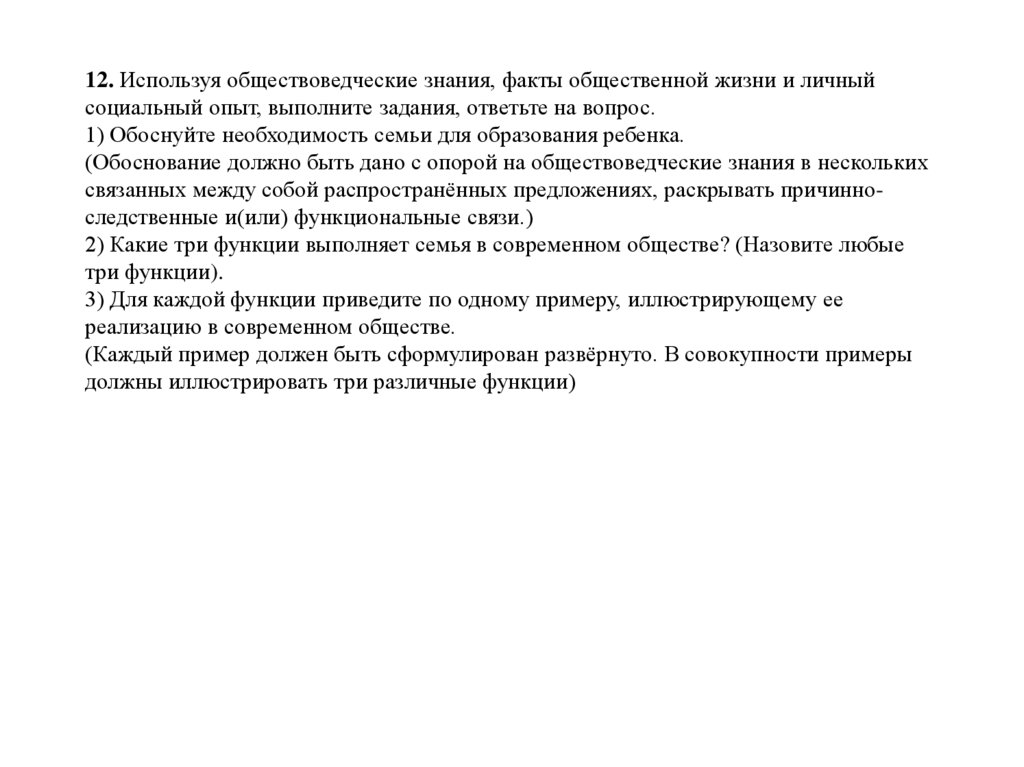 12. Используя обществоведческие знания, факты общественной жизни и личный социальный опыт, выполните задания, ответьте на вопрос.
1) Обоснуйте необходимость семьи для образования ребенка.
(Обоснование должно быть дано с опорой на обществоведческие знания в нескольких связанных между собой распространённых предложениях, раскрывать причинно-следственные и(или) функциональные связи.)
2) Какие три функции выполняет семья в современном обществе? (Назовите любые три функции).
3) Для каждой функции приведите по одному примеру, иллюстрирующему ее реализацию в современном обществе.
(Каждый пример должен быть сформулирован развёрнуто. В совокупности примеры должны иллюстрировать три различные функции)